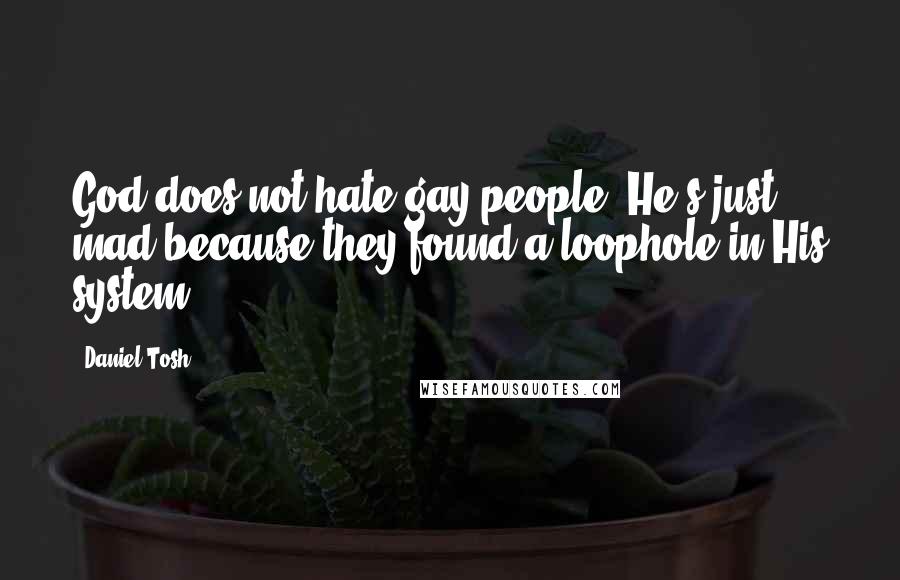 God does not hate gay people. He's just mad because they found a loophole in His system.

Daniel Tosh

WISEFAMOUSQUOTES.COM